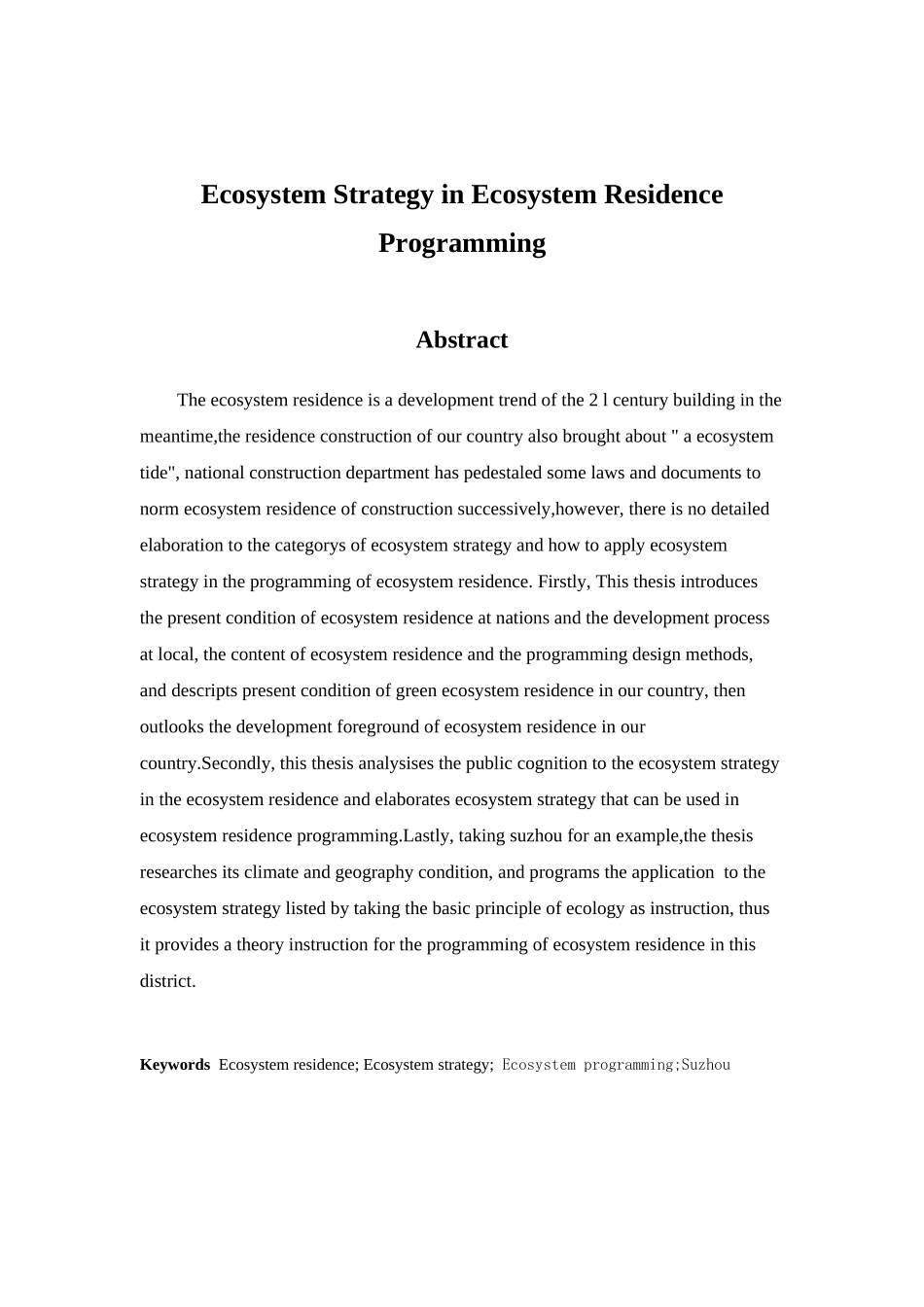 Ecosystem Strategy in Ecosystem Residence Programming

Abstract

The ecosystem residence is a development trend of the 2 l century building in the meantime,the residence construction of our country also brought about " a ecosystem tide", national construction department has pedestaled some laws and documents to norm ecosystem residence of construction successively,however, there is no detailed elaboration to the categorys of ecosystem strategy and how to apply ecosystem strategy in the programming of ecosystem residence. Firstly, This thesis introduces the present condition of ecosystem residence at nations and the development process at local, the content of ecosystem residence and the programming design methods, and descripts present condition of green ecosystem residence in our country, then outlooks the development foreground of ecosystem residence in our country.Secondly, this thesis analysises the public cognition to the ecosystem strategy in the ecosystem residence and elaborates ecosystem strategy that can be used in ecosystem residence programming.Lastly, taking suzhou for an example,the thesis researches its climate and geography condition, and programs the application to the ecosystem strategy listed by taking the basic principle of ecology as instruction, thus it provides a theory instruction for the programming of ecosystem residence in this district.

Keywords Ecosystem residence; Ecosystem strategy; Ecosystem programming;Suzhou